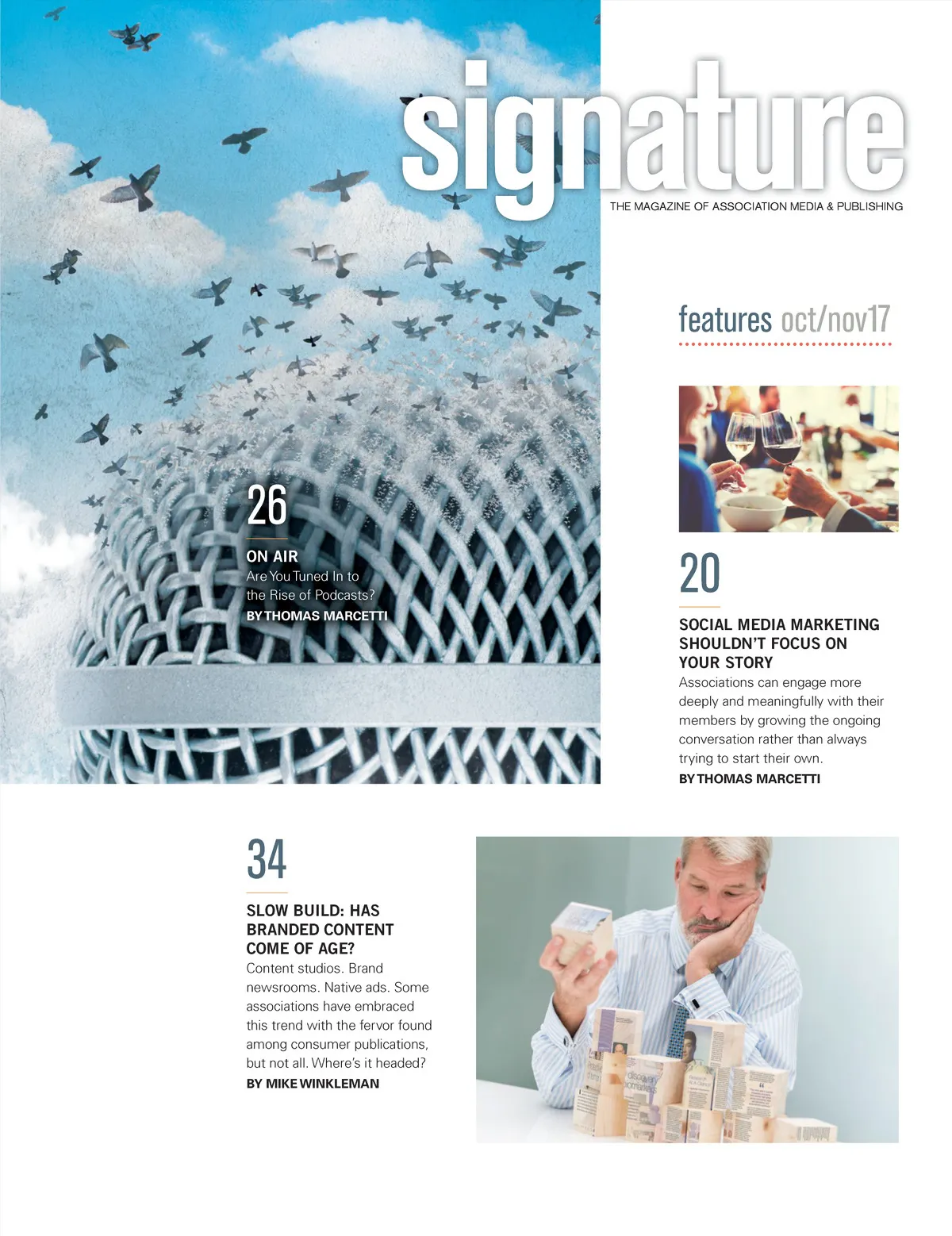 signature
THE MAGAZINE OF ASSOCIATION MEDIA & PUBLISHING

features oct/nov17

26
ON AIR
Are You Tuned In to the Rise of Podcasts?
BY THOMAS MARCETTI

20
SOCIAL MEDIA MARKETING SHOULDN'T FOCUS ON YOUR STORY
Associations can engage more deeply and meaningfully with their members by growing the ongoing conversation rather than always trying to start their own.
BY THOMAS MARCETTI

34
SLOW BUILD: HAS BRANDED CONTENT COME OF AGE?
Content studios. Brand newsrooms. Native ads. Some associations have embraced this trend with the fervor found among consumer publications, but not all. Where's it headed?
BY MIKE WINKLEMAN